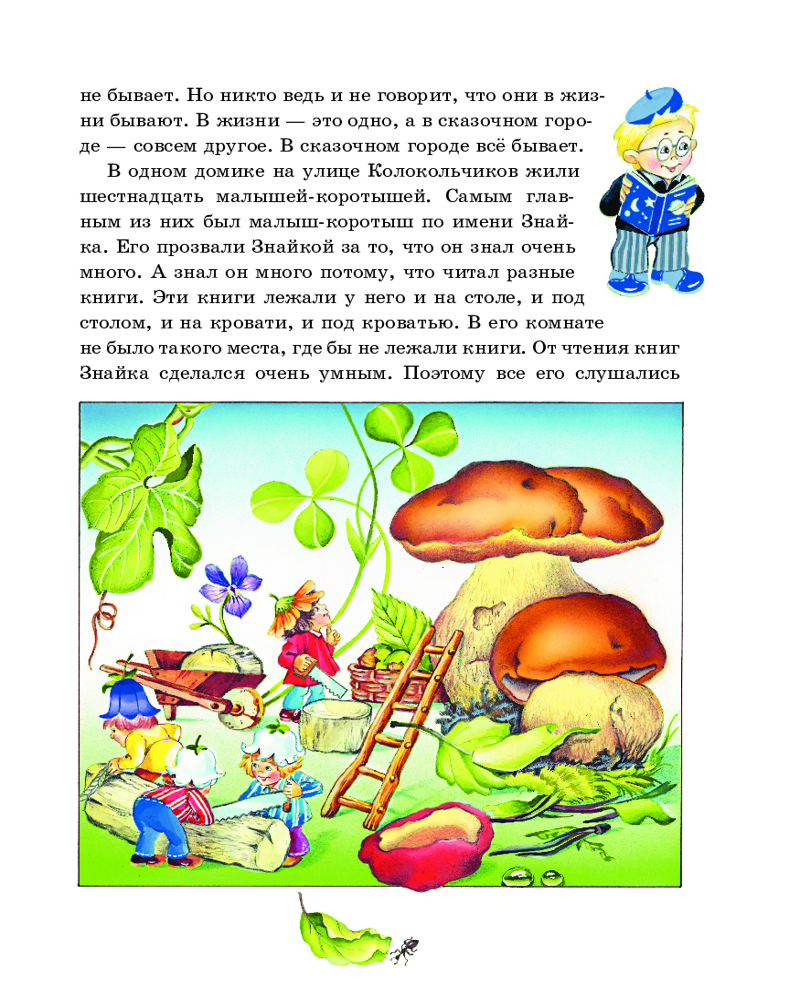 не бывает. Но никто ведь и не говорит, что они в жизни бывают. В жизни — это одно, а в сказочном городе — совсем другое. В сказочном городе всё бывает.

В одном домике на улице Колокольчиков жили шестнадцать малышей-коротышей. Самым главным из них был малыш-коротыш по имени Знайка. Его прозвали Знайкой за то, что он знал очень много. А знал он много потому, что читал разные книги. Эти книги лежали у него и на столе, и под столом, и на кровати, и под кроватью. В его комнате не было такого места, где бы не лежали книги. От чтения книг Знайка сделался очень умным. Поэтому все его слушались